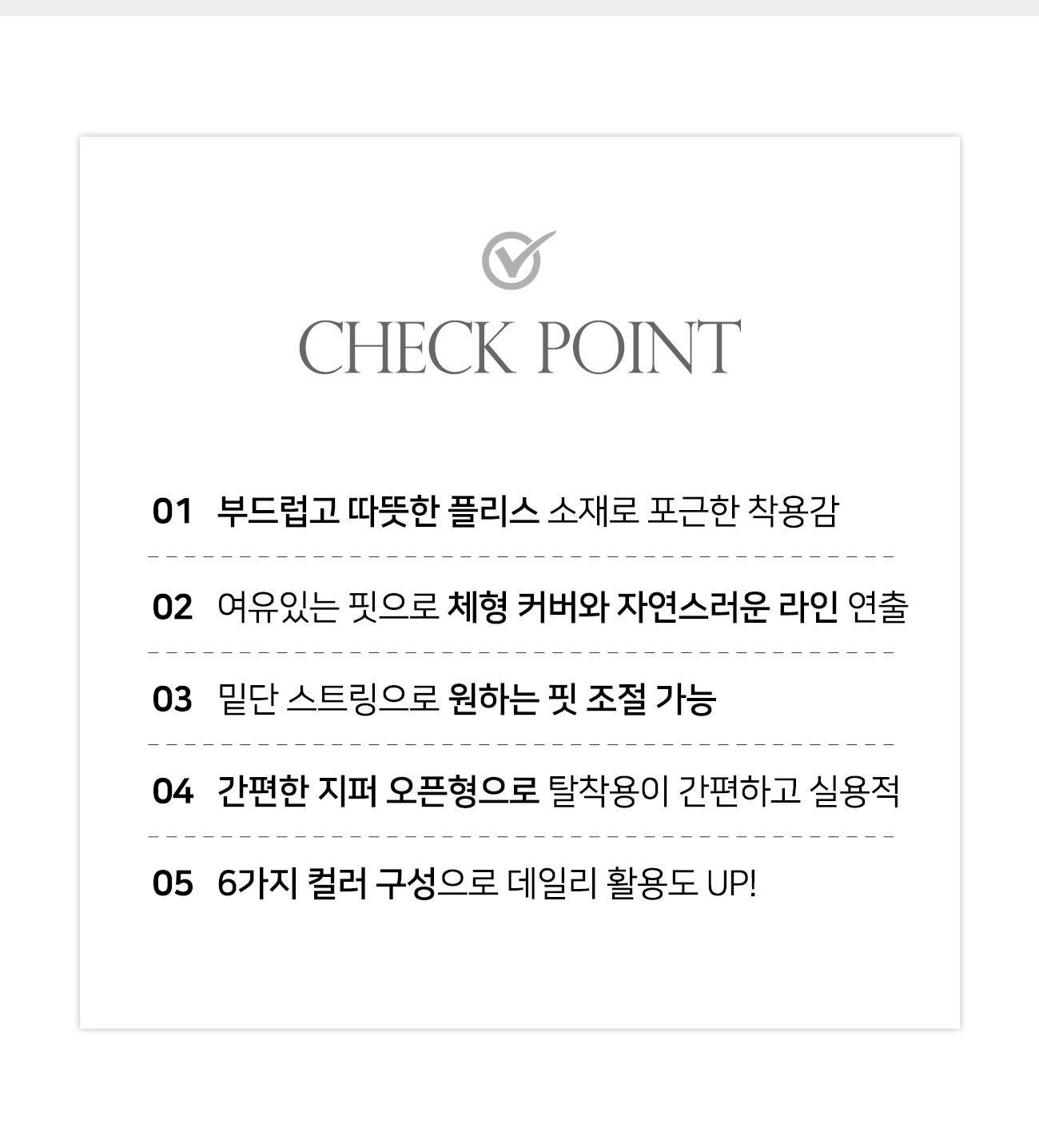 CHECK POINT

01 부드럽고 따뜻한 플리스 소재로 포근한 착용감

02 여유있는 핏으로 체형 커버와 자연스러운 라인 연출

03 밑단 스트링으로 원하는 핏 조절 가능

04 간편한 지퍼 오픈형으로 탈착용이 간편하고 실용적

05 6가지 컬러 구성으로 데일리 활용도 UP!